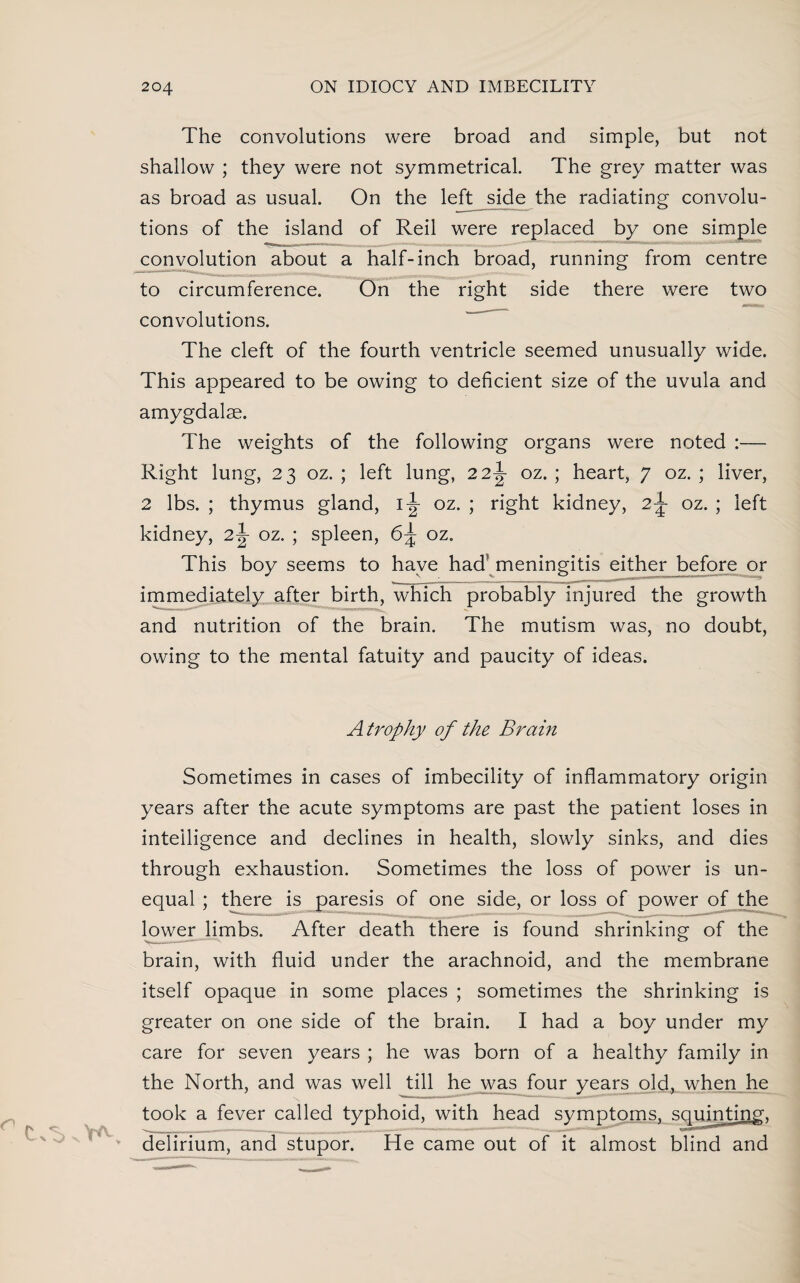 204 ON IDIOCY AND IMBECILITY

The convolutions were broad and simple, but not shallow ; they were not symmetrical. The grey matter was as broad as usual. On the left side the radiating convolutions of the island of Reil were replaced by one simple convolution about a half-inch broad, running from centre to circumference. On the right side there were two convolutions.

The cleft of the fourth ventricle seemed unusually wide. This appeared to be owing to deficient size of the uvula and amygdalæ.

The weights of the following organs were noted :— Right lung, 23 oz. ; left lung, $22\frac{1}{2}$ oz. ; heart, 7 oz. ; liver, 2 lbs. ; thymus gland, $1\frac{1}{2}$ oz. ; right kidney, $2\frac{1}{4}$ oz. ; left kidney, $2\frac{1}{2}$ oz. ; spleen, $6\frac{1}{4}$ oz.

This boy seems to have had meningitis either before or immediately after birth, which probably injured the growth and nutrition of the brain. The mutism was, no doubt, owing to the mental fatuity and paucity of ideas.

Atrophy of the Brain

Sometimes in cases of imbecility of inflammatory origin years after the acute symptoms are past the patient loses in intelligence and declines in health, slowly sinks, and dies through exhaustion. Sometimes the loss of power is unequal ; there is paresis of one side, or loss of power of the lower limbs. After death there is found shrinking of the brain, with fluid under the arachnoid, and the membrane itself opaque in some places ; sometimes the shrinking is greater on one side of the brain. I had a boy under my care for seven years ; he was born of a healthy family in the North, and was well till he was four years old, when he took a fever called typhoid, with head symptoms, squinting, delirium, and stupor. He came out of it almost blind and